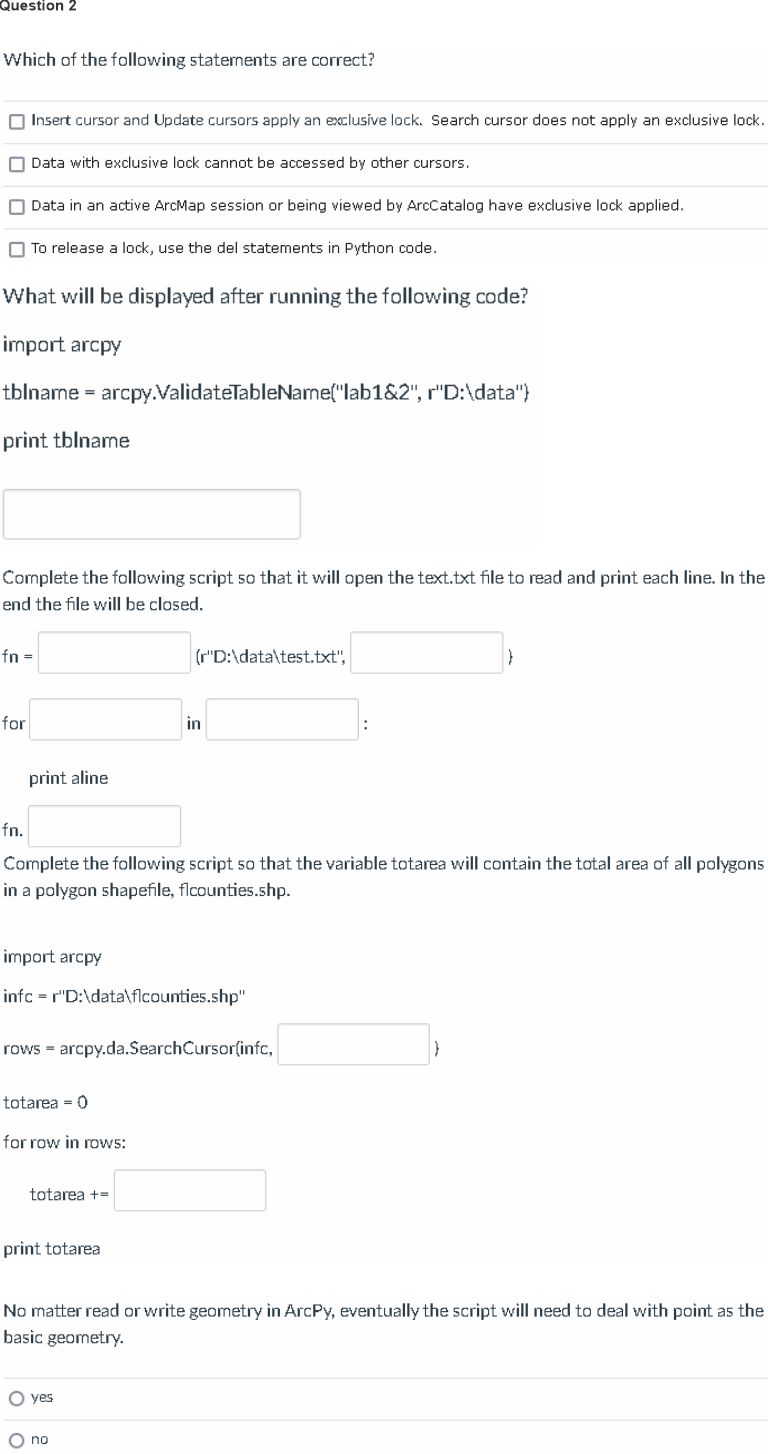 Question 2

Which of the following statements are correct?

Insert cursor and Update cursors apply an exclusive lock. Search cursor does not apply an exclusive lock.

Data with exclusive lock cannot be accessed by other cursors.

Data in an active ArcMap session or being viewed by ArcCatalog have exclusive lock applied.

To release a lock, use the del statements in Python code.

What will be displayed after running the following code?

import arcpy

tblname = arcpy.ValidateTableName("lab1&2", r"D:\data")

print tblname

Complete the following script so that it will open the text.txt file to read and print each line. In the end the file will be closed.

fn = (r"D:\data\test.txt", )

for in :

print aline

fn.

Complete the following script so that the variable totarea will contain the total area of all polygons in a polygon shapefile, flcounties.shp.

import arcpy

infc = r"D:\data\flcounties.shp"

rows = arcpy.da.SearchCursor(infc, )

totarea = 0

for row in rows:

totarea +=

print totarea

No matter read or write geometry in ArcPy, eventually the script will need to deal with point as the basic geometry.

yes

no